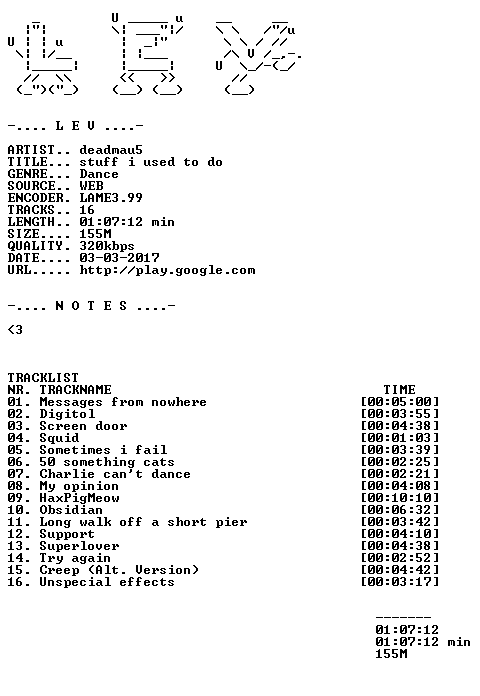 -.... L E V ....-

ARTIST.. deadmau5
TITLE... stuff i used to do
GENRE... Dance
SOURCE.. WEB
ENCODER. LAME3.99
TRACKS.. 16
LENGTH.. 01:07:12 min
SIZE.... 155M
QUALITY. 320kbps
DATE.... 03-03-2017
URL..... http://play.google.com

-.... N O T E S ....-

<3

TRACKLIST
NR. TRACKNAME TIME
01. Messages from nowhere [00:05:00]
02. Digitol [00:03:55]
03. Screen door [00:04:38]
04. Squid [00:01:03]
05. Sometimes i fail [00:03:39]
06. 50 something cats [00:02:25]
07. Charlie can't dance [00:02:21]
08. My opinion [00:04:08]
09. HaxPigMeow [00:10:10]
10. Obsidian [00:06:32]
11. Long walk off a short pier [00:03:42]
12. Support [00:04:10]
13. Superlover [00:04:38]
14. Try again [00:02:52]
15. Creep (Alt. Version) [00:04:42]
16. Unspecial effects [00:03:17]

-------
01:07:12
01:07:12 min
155M